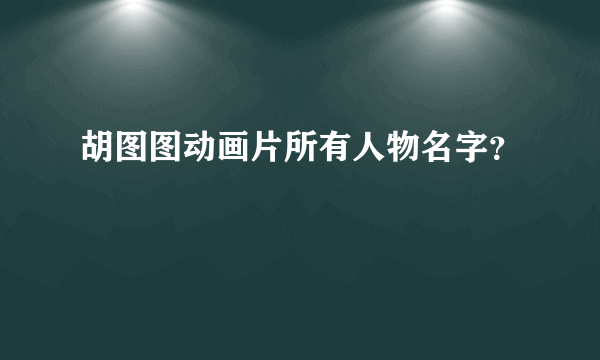 胡图图动画片所有人物名字?